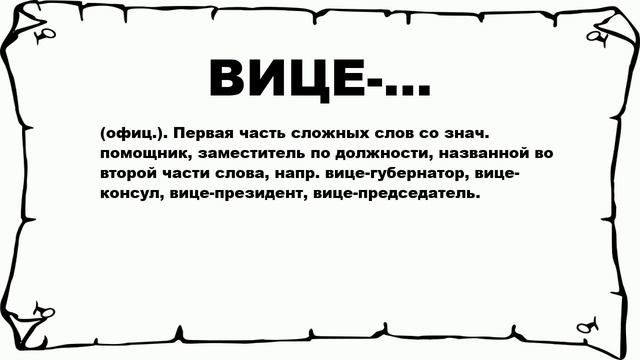 ВИЦЕ-...

(офиц.). Первая часть сложных слов со знач. помощник, заместитель по должности, названной во второй части слова, напр. вице-губернатор, вице-консул, вице-президент, вице-председатель.